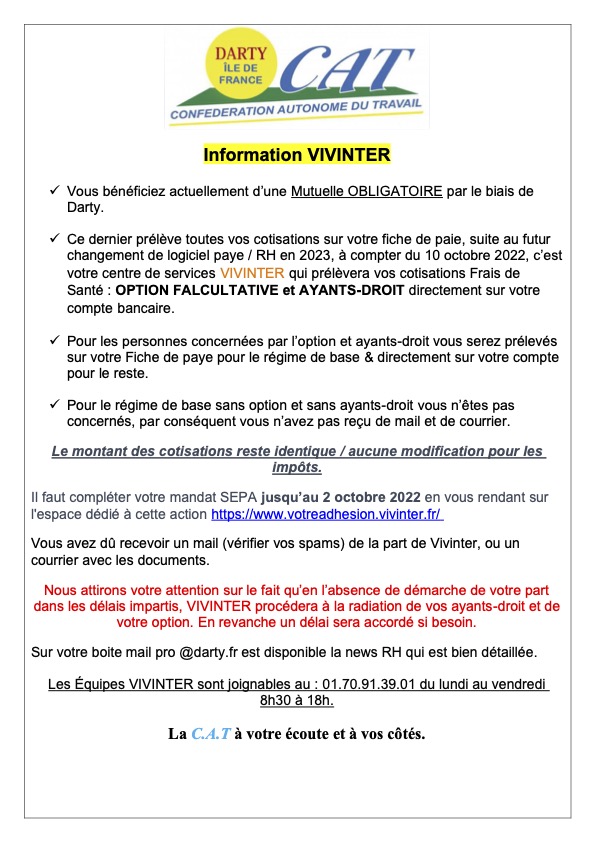 DARTY
ÎLE DE FRANCE
CAT
CONFEDERATION AUTONOME DU TRAVAIL

Information VIVINTER

✓ Vous bénéficiez actuellement d'une Mutuelle OBLIGATOIRE par le biais de Darty.

✓ Ce dernier prélève toutes vos cotisations sur votre fiche de paie, suite au futur changement de logiciel paye / RH en 2023, à compter du 10 octobre 2022, c'est votre centre de services VIVINTER qui prélèvera vos cotisations Frais de Santé : OPTION FALCULTATIVE et AYANTS-DROIT directement sur votre compte bancaire.

✓ Pour les personnes concernées par l'option et ayants-droit vous serez prélevés sur votre Fiche de paye pour le régime de base & directement sur votre compte pour le reste.

✓ Pour le régime de base sans option et sans ayants-droit vous n'êtes pas concernés, par conséquent vous n'avez pas reçu de mail et de courrier.

Le montant des cotisations reste identique / aucune modification pour les impôts.

Il faut compléter votre mandat SEPA jusqu'au 2 octobre 2022 en vous rendant sur l'espace dédié à cette action https://www.votreadhesion.vivinter.fr/

Vous avez dû recevoir un mail (vérifier vos spams) de la part de Vivinter, ou un courrier avec les documents.

Nous attirons votre attention sur le fait qu'en l'absence de démarche de votre part dans les délais impartis, VIVINTER procédera à la radiation de vos ayants-droit et de votre option. En revanche un délai sera accordé si besoin.

Sur votre boite mail pro @darty.fr est disponible la news RH qui est bien détaillée.

Les Équipes VIVINTER sont joignables au : 01.70.91.39.01 du lundi au vendredi 8h30 à 18h.

La C.A.T à votre écoute et à vos côtés.